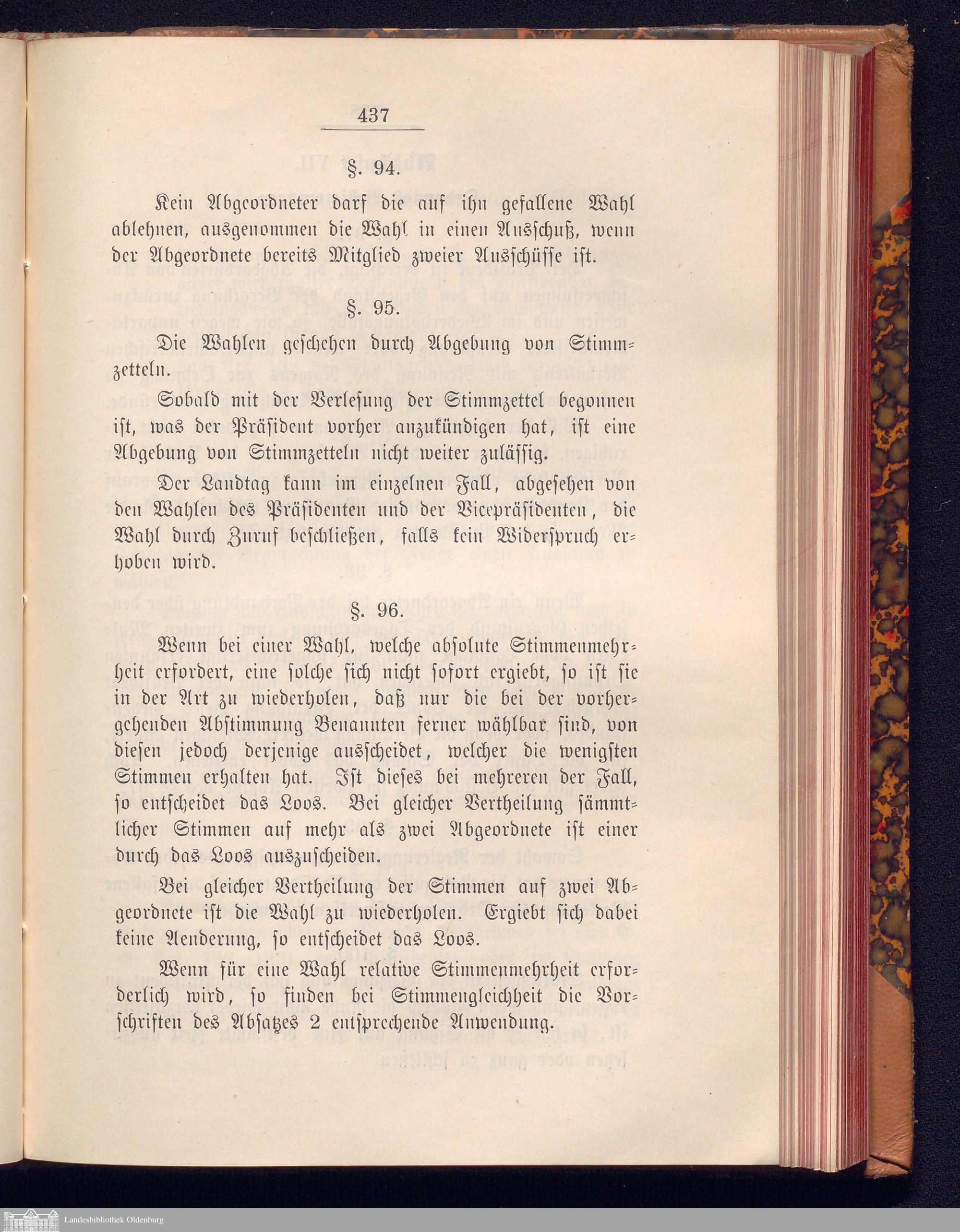 437

§. 94.

Kein Abgeordneter darf die auf ihn gefallene Wahl ablehnen, ausgenommen die Wahl in einen Ausschuß, wenn der Abgeordnete bereits Mitglied zweier Ausschüsse ist.

§. 95.

Die Wahlen geschehen durch Abgebung von Stimmzetteln.

Sobald mit der Verlesung der Stimmzettel begonnen ist, was der Präsident vorher anzukündigen hat, ist eine Abgebung von Stimmzetteln nicht weiter zulässig.

Der Landtag kann im einzelnen Fall, abgesehen von den Wahlen des Präsidenten und der Vicepräsidenten, die Wahl durch Zuruf beschließen, falls kein Widerspruch erhoben wird.

§. 96.

Wenn bei einer Wahl, welche absolute Stimmenmehrheit erfordert, eine solche sich nicht sofort ergiebt, so ist sie in der Art zu wiederholen, daß nur die bei der vorhergehenden Abstimmung Benannten ferner wählbar sind, von diesen jedoch derjenige ausscheidet, welcher die wenigsten Stimmen erhalten hat. Ist dieses bei mehreren der Fall, so entscheidet das Loos. Bei gleicher Vertheilung sämmtlicher Stimmen auf mehr als zwei Abgeordnete ist einer durch das Loos auszuscheiden.

Bei gleicher Vertheilung der Stimmen auf zwei Abgeordnete ist die Wahl zu wiederholen. Ergiebt sich dabei keine Aenderung, so entscheidet das Loos.

Wenn für eine Wahl relative Stimmenmehrheit erforderlich wird, so finden bei Stimmengleichheit die Vorschriften des Absatzes 2 entsprechende Anwendung.

Landesbibliothek Oldenburg